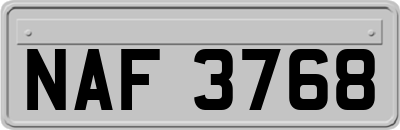 NAF 3768